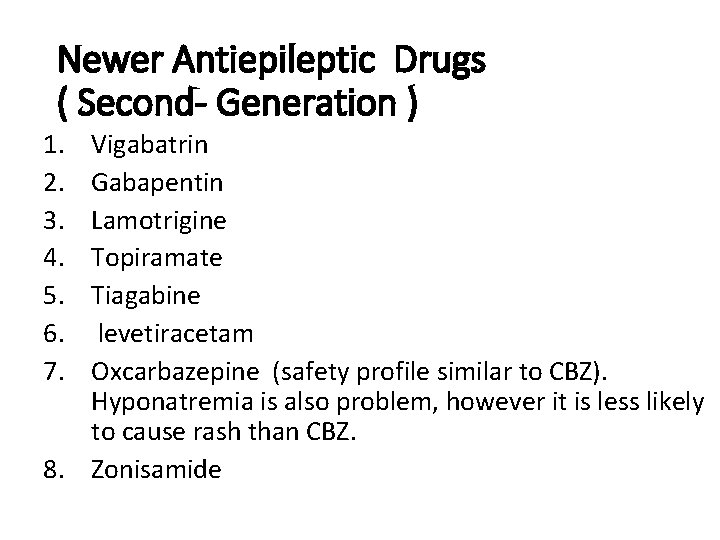 Newer Antiepileptic Drugs
( Second- Generation )

1. Vigabatrin
2. Gabapentin
3. Lamotrigine
4. Topiramate
5. Tiagabine
6. levetiracetam
7. Oxcarbazepine (safety profile similar to CBZ). Hyponatremia is also problem, however it is less likely to cause rash than CBZ.
8. Zonisamide